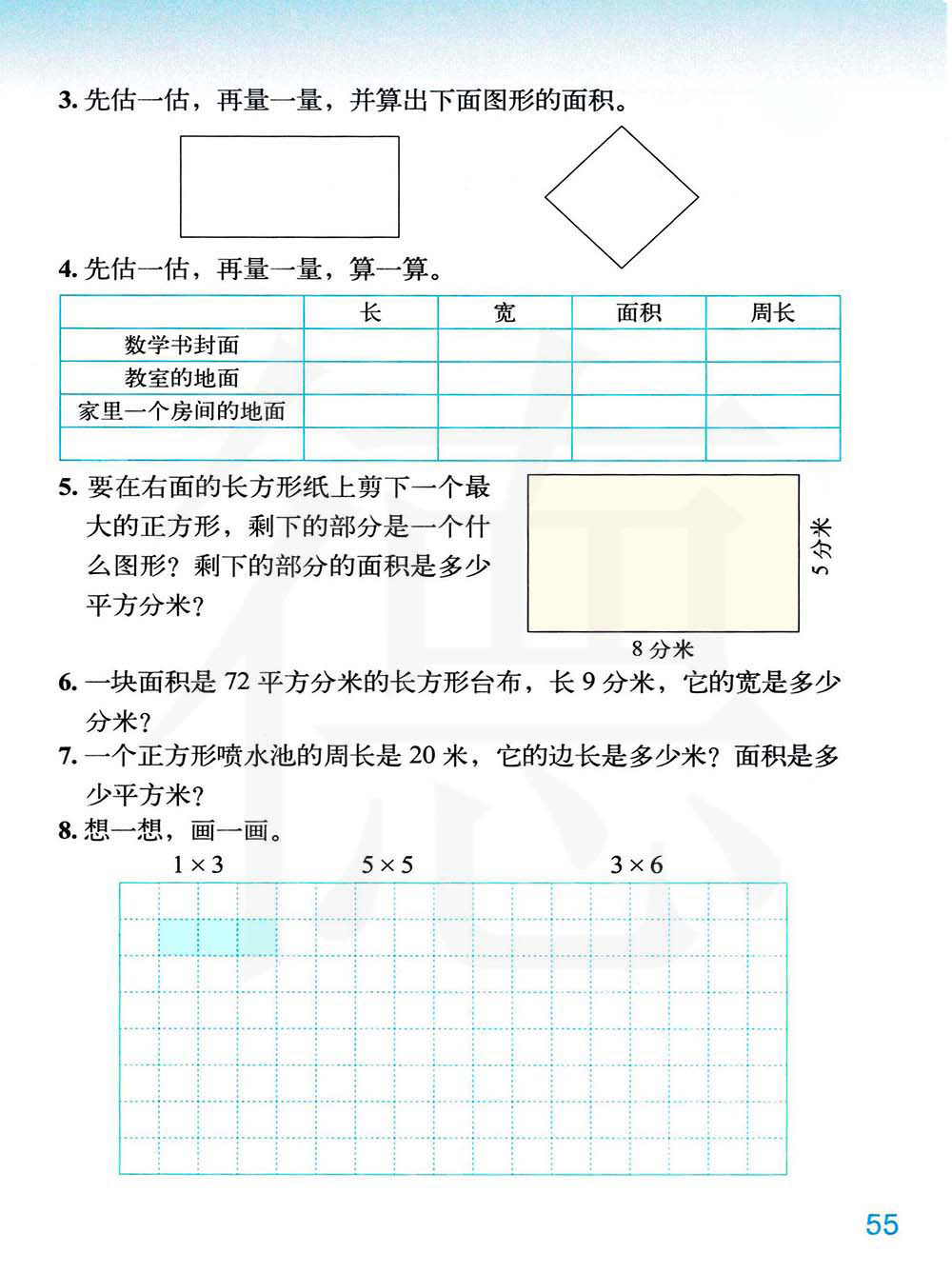 3. 先估一估，再量一量，并算出下面图形的面积。

4. 先估一估，再量一量，算一算。

| | 长 | 宽 | 面积 | 周长 |
|---|---|---|---|---|
| 数学书封面 | | | | |
| 教室的地面 | | | | |
| 家里一个房间的地面 | | | | |
| | | | | |

5. 要在右面的长方形纸上剪下一个最大的正方形，剩下的部分是一个什么图形？剩下的部分的面积是多少平方分米？

5 分米

8 分米

6. 一块面积是 72 平方分米的长方形台布，长 9 分米，它的宽是多少分米？

7. 一个正方形喷水池的周长是 20 米，它的边长是多少米？面积是多少平方米？

8. 想一想，画一画。

$1 \times 3$ $5 \times 5$ $3 \times 6$

55